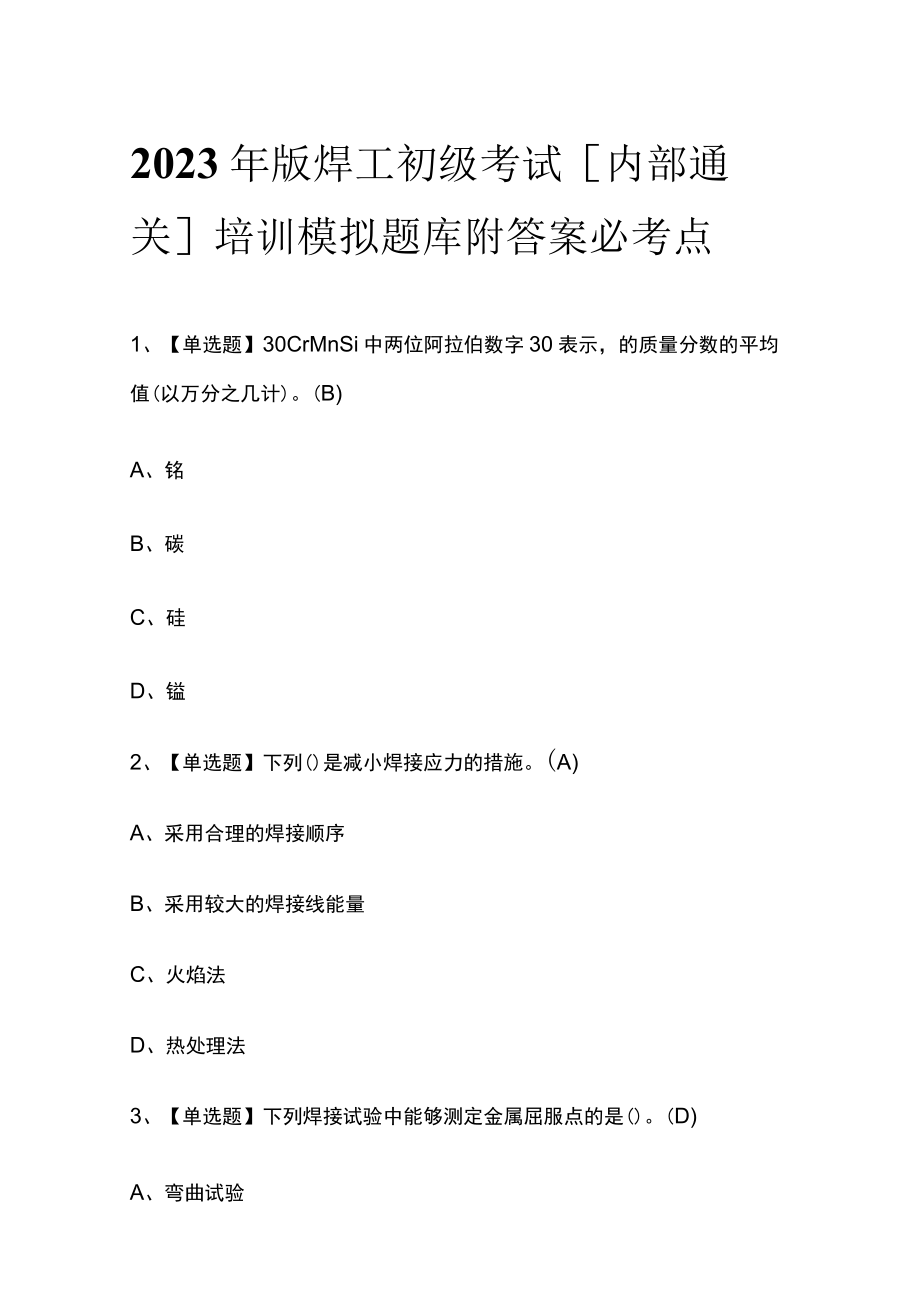 2023年版焊工初级考试［内部通关］培训模拟题库附答案必考点

1、【单选题】30CrMnSi中两位阿拉伯数字30表示，的质量分数的平均值(以万分之几计)。(B)

A、铬

B、碳

C、硅

D、锰

2、【单选题】下列()是减小焊接应力的措施。(A)

A、采用合理的焊接顺序

B、采用较大的焊接线能量

C、火焰法

D、热处理法

3、【单选题】下列焊接试验中能够测定金属屈服点的是()。(D)

A、弯曲试验